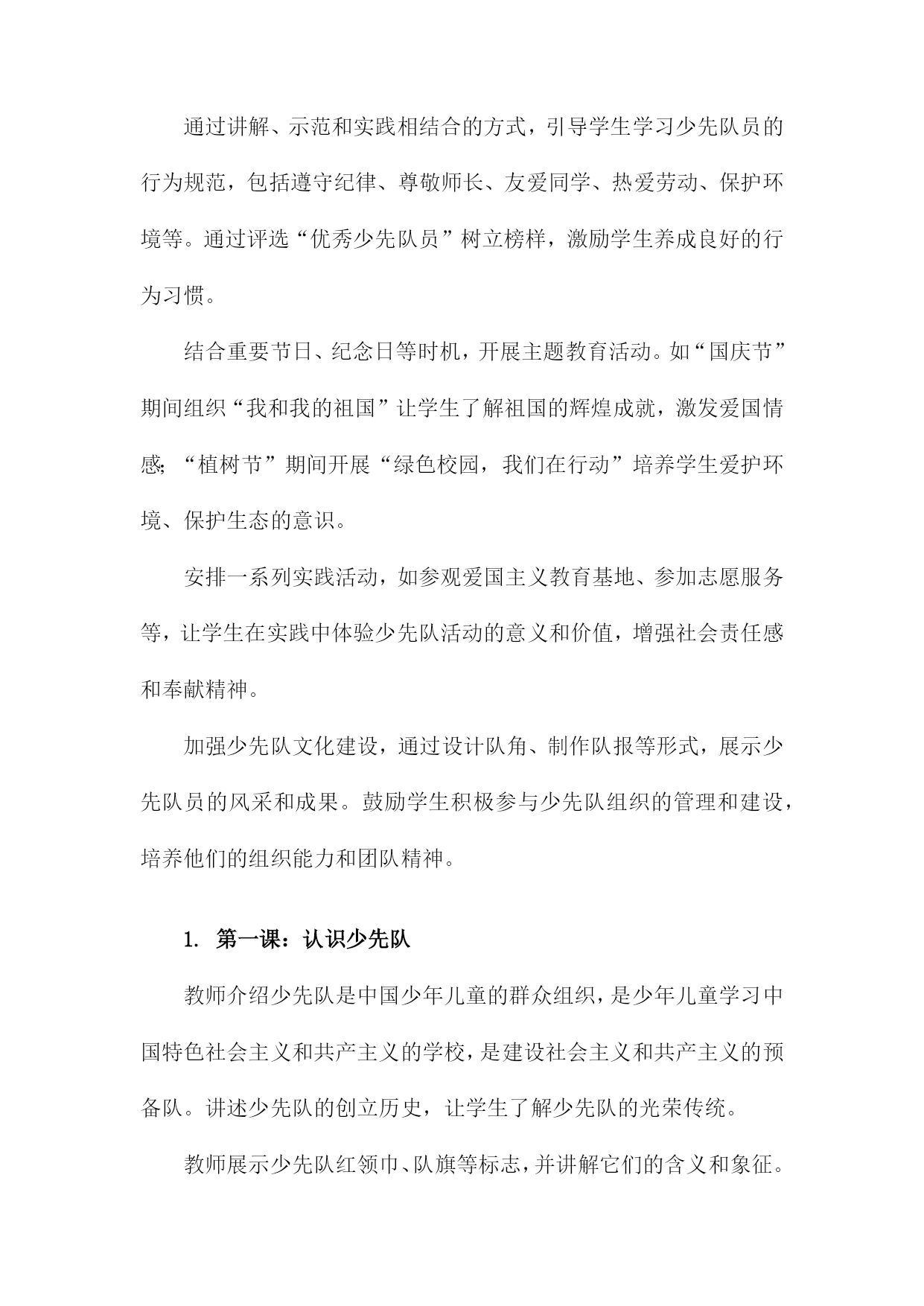 通过讲解、示范和实践相结合的方式，引导学生学习少先队员的行为规范，包括遵守纪律、尊敬师长、友爱同学、热爱劳动、保护环境等。通过评选“优秀少先队员”树立榜样，激励学生养成良好的行为习惯。

结合重要节日、纪念日等时机，开展主题教育活动。如“国庆节”期间组织“我和我的祖国”让学生了解祖国的辉煌成就，激发爱国情感;“植树节”期间开展“绿色校园，我们在行动”培养学生爱护环境、保护生态的意识。

安排一系列实践活动，如参观爱国主义教育基地、参加志愿服务等，让学生在实践中体验少先队活动的意义和价值，增强社会责任感和奉献精神。

加强少先队文化建设，通过设计队角、制作队报等形式，展示少先队员的风采和成果。鼓励学生积极参与少先队组织的管理和建设，培养他们的组织能力和团队精神。

1. 第一课：认识少先队

教师介绍少先队是中国少年儿童的群众组织，是少年儿童学习中国特色社会主义和共产主义的学校，是建设社会主义和共产主义的预备队。讲述少先队的创立历史，让学生了解少先队的光荣传统。

教师展示少先队红领巾、队旗等标志，并讲解它们的含义和象征。